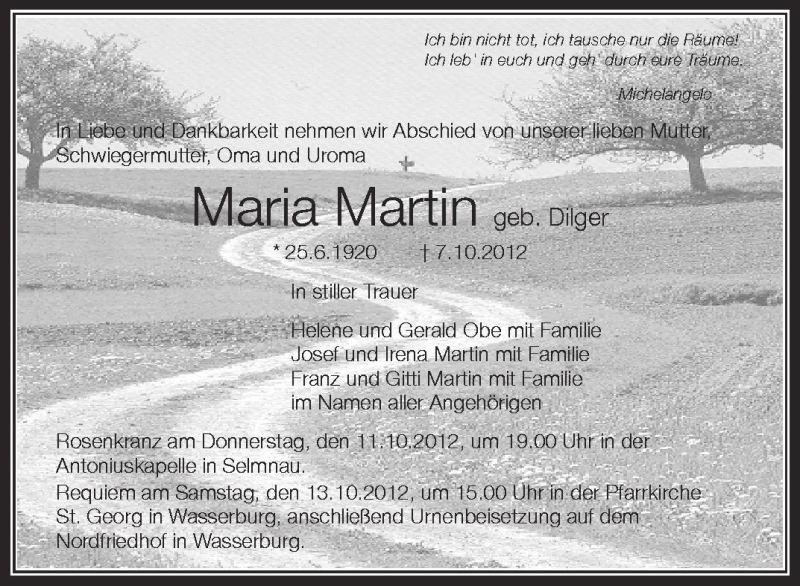 Ich bin nicht tot, ich tausche nur die Räume!
Ich leb' in euch und geh' durch eure Träume.

Michelangelo

In Liebe und Dankbarkeit nehmen wir Abschied von unserer lieben Mutter, Schwiegermutter, Oma und Uroma

Maria Martin geb. Dilger

* 25.6.1920 † 7.10.2012

In stiller Trauer

Helene und Gerald Obe mit Familie
Josef und Irena Martin mit Familie
Franz und Gitti Martin mit Familie
im Namen aller Angehörigen

Rosenkranz am Donnerstag, den 11.10.2012, um 19.00 Uhr in der Antoniuskapelle in Selmnau.
Requiem am Samstag, den 13.10.2012, um 15.00 Uhr in der Pfarrkirche St. Georg in Wasserburg, anschließend Urnenbeisetzung auf dem Nordfriedhof in Wasserburg.